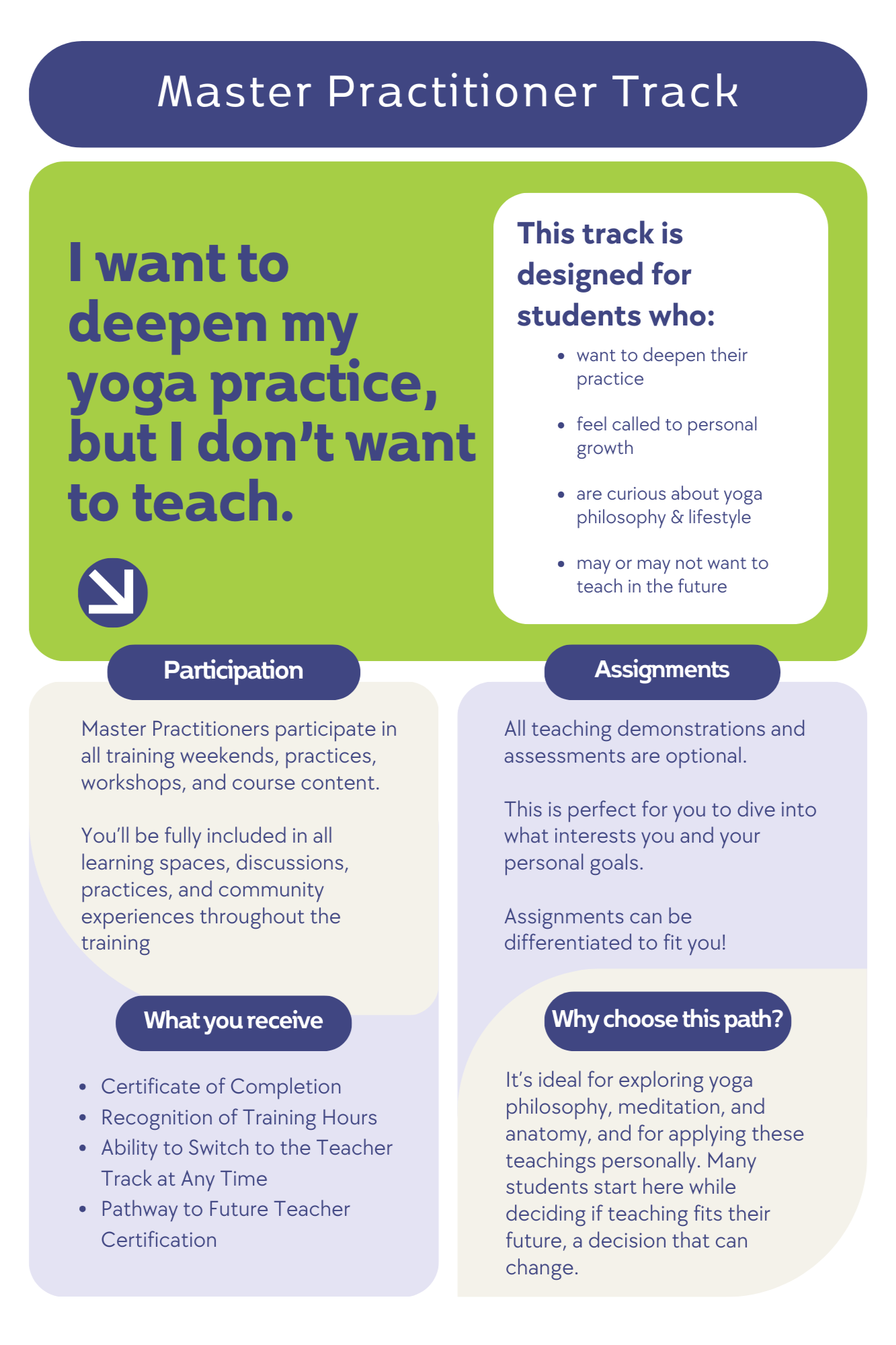 Master Practitioner Track

I want to deepen my yoga practice, but I don't want to teach.

This track is designed for students who:

• want to deepen their practice
• feel called to personal growth
• are curious about yoga philosophy & lifestyle
• may or may not want to teach in the future

Participation

Master Practitioners participate in all training weekends, practices, workshops, and course content.

You'll be fully included in all learning spaces, discussions, practices, and community experiences throughout the training

What you receive

• Certificate of Completion
• Recognition of Training Hours
• Ability to Switch to the Teacher Track at Any Time
• Pathway to Future Teacher Certification

Assignments

All teaching demonstrations and assessments are optional.

This is perfect for you to dive into what interests you and your personal goals.

Assignments can be differentiated to fit you!

Why choose this path?

It's ideal for exploring yoga philosophy, meditation, and anatomy, and for applying these teachings personally. Many students start here while deciding if teaching fits their future, a decision that can change.